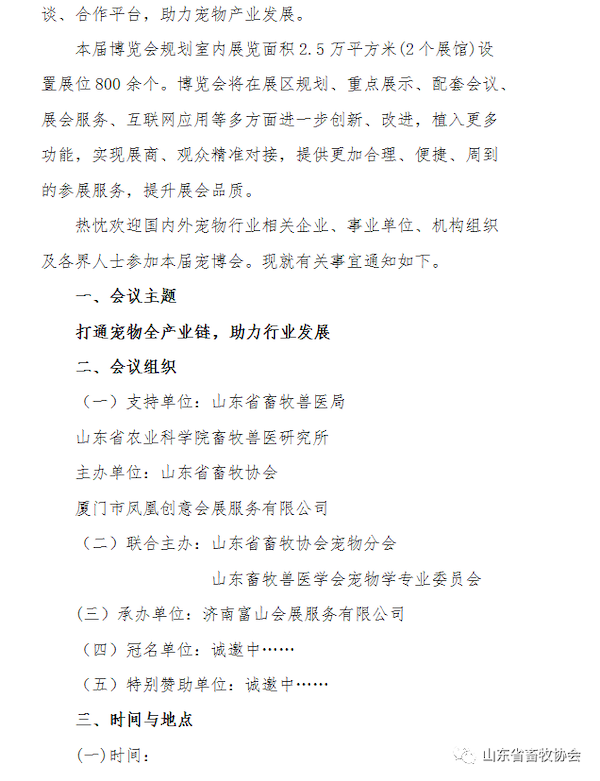 谈、合作平台，助力宠物产业发展。

本届博览会规划室内展览面积 2.5 万平方米(2 个展馆)设置展位 800 余个。博览会将在展区规划、重点展示、配套会议、展会服务、互联网应用等多方面进一步创新、改进，植入更多功能，实现展商、观众精准对接，提供更加合理、便捷、周到的参展服务，提升展会品质。

热忱欢迎国内外宠物行业相关企业、事业单位、机构组织及各界人士参加本届宠博会。现就有关事宜通知如下。

一、会议主题

打通宠物全产业链，助力行业发展

二、会议组织

（一）支持单位：山东省畜牧兽医局

山东省农业科学院畜牧兽医研究所

主办单位：山东省畜牧协会

厦门市凤凰创意会展服务有限公司

（二）联合主办：山东省畜牧协会宠物分会

山东畜牧兽医学会宠物学专业委员会

(三）承办单位：济南富山会展服务有限公司

（四）冠名单位：诚邀中……

（五）特别赞助单位：诚邀中……

三、时间与地点

(一)时间：

山东省畜牧协会